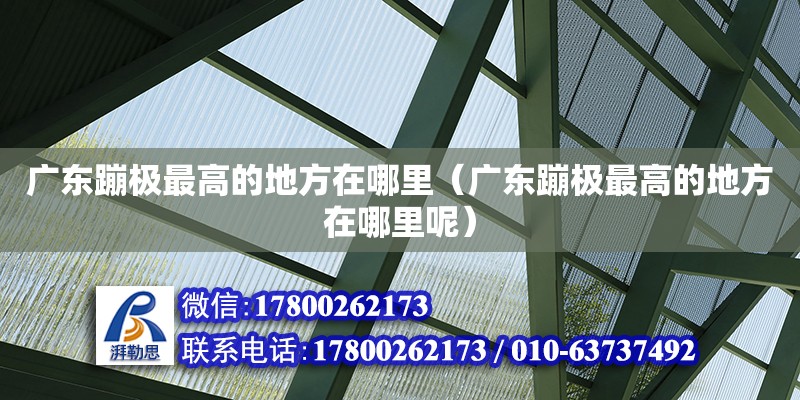 广东蹦极最高的地方在哪里（广东蹦极最高的地方在哪里呢）

湃勒思

微信:17800262173

联系电话:17800262173 / 010-63737492